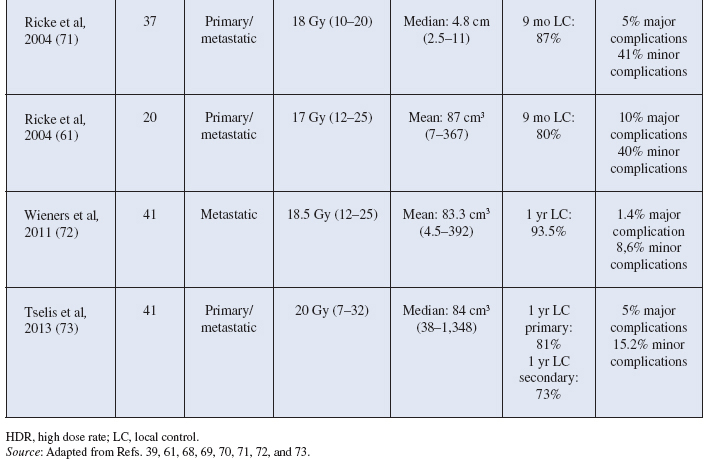 | Ricke et al, 2004 (71) | 37 | Primary/ metastatic | 18 Gy (10–20) | Median: 4.8 cm (2.5–11) | 9 mo LC: 87% | 5% major complications 41% minor complications |
|---|---|---|---|---|---|---|
| Ricke et al, 2004 (61) | 20 | Primary/ metastatic | 17 Gy (12–25) | Mean: 87 $cm^3$ (7–367) | 9 mo LC: 80% | 10% major complications 40% minor complications |
| Wieners et al, 2011 (72) | 41 | Metastatic | 18.5 Gy (12–25) | Mean: 83.3 $cm^3$ (4.5–392) | 1 yr LC: 93.5% | 1.4% major complication 8,6% minor complications |
| Tselis et al, 2013 (73) | 41 | Primary/ metastatic | 20 Gy (7–32) | Median: 84 $cm^3$ (38–1,348) | 1 yr LC primary: 81% 1 yr LC secondary: 73% | 5% major complications 15.2% minor complications |

HDR, high dose rate; LC, local control.
Source: Adapted from Refs. 39, 61, 68, 69, 70, 71, 72, and 73.